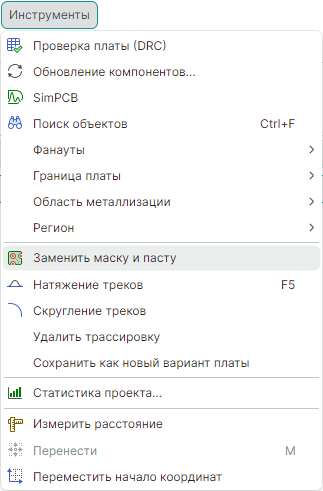 Инструменты

Проверка платы (DRC)
Обновление компонентов...
SimPCB
Поиск объектов Ctrl+F
Фанауты
Граница платы
Область металлизации
Регион

Заменить маску и пасту
Натяжение треков F5
Скругление треков
Удалить трассировку
Сохранить как новый вариант платы

Статистика проекта...

Измерить расстояние
Перенести M
Переместить начало координат